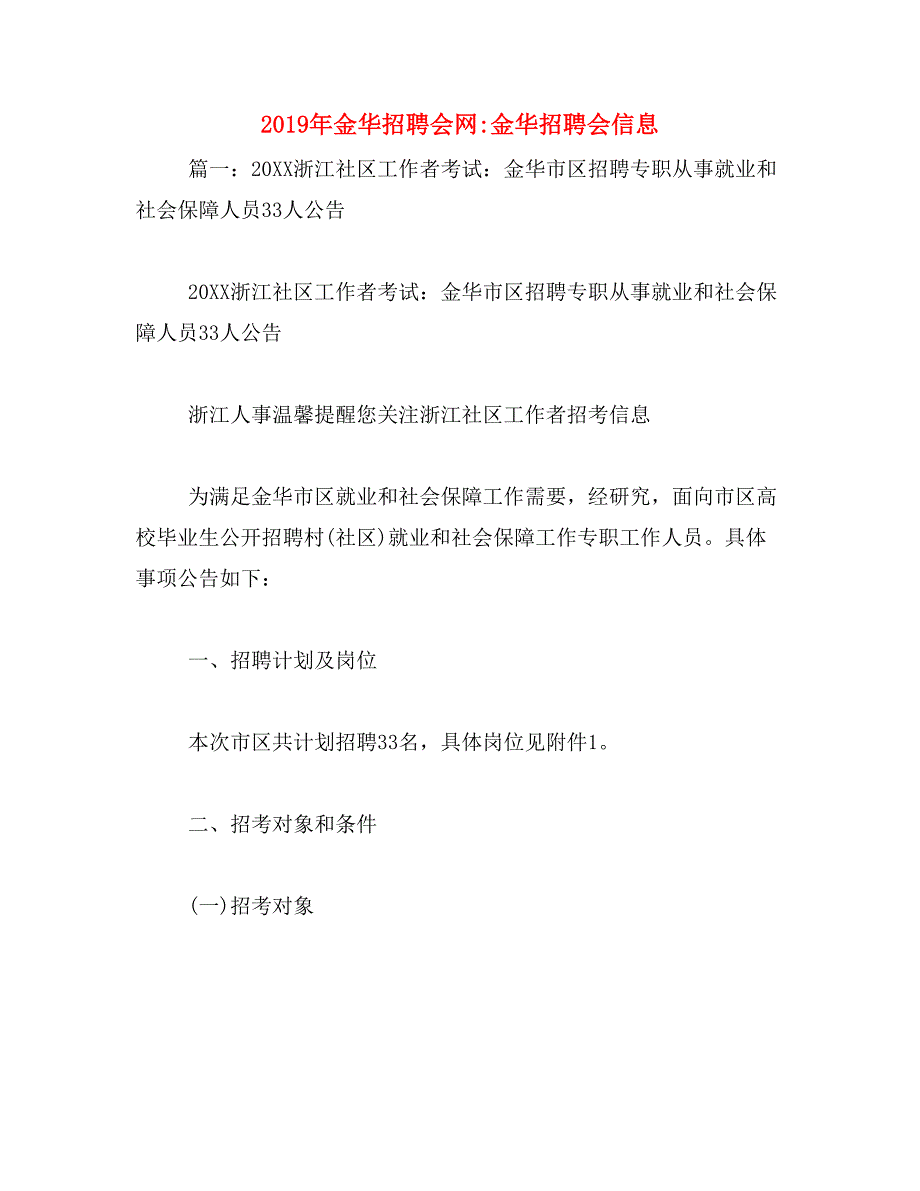 2019年金华招聘会网:金华招聘会信息

篇一：20XX浙江社区工作者考试：金华市区招聘专职从事就业和社会保障人员33人公告

20XX浙江社区工作者考试：金华市区招聘专职从事就业和社会保障人员33人公告

浙江人事温馨提醒您关注浙江社区工作者招考信息

为满足金华市区就业和社会保障工作需要，经研究，面向市区高校毕业生公开招聘村(社区)就业和社会保障工作专职工作人员。具体事项公告如下：

一、招聘计划及岗位

本次市区共计划招聘33名，具体岗位见附件1。

二、招考对象和条件

(一)招考对象